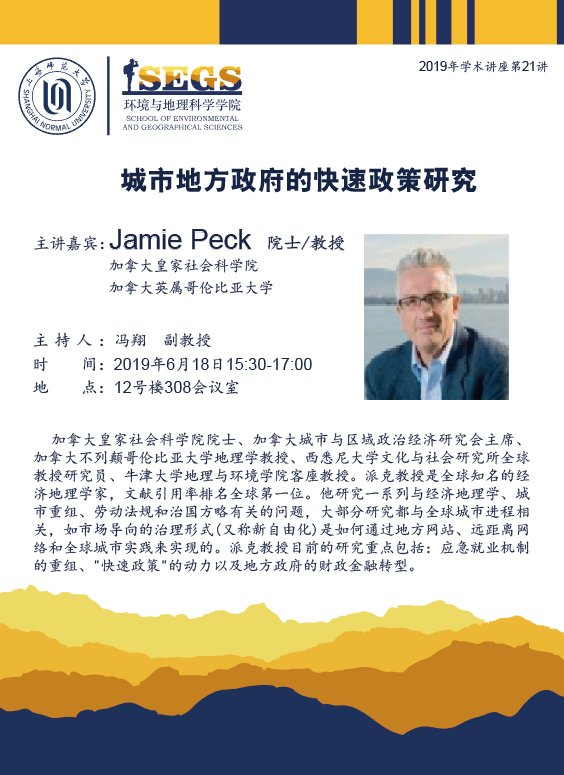 上海师范大学
SHANGHAI NORMAL UNIVERSITY

SEGS
环境与地理科学学院
SCHOOL OF ENVIRONMENTAL AND GEOGRAPHICAL SCIENCES

2019年学术讲座第21讲

城市地方政府的快速政策研究

主讲嘉宾：Jamie Peck 院士/教授
加拿大皇家社会科学院
加拿大英属哥伦比亚大学

主 持 人：冯翔 副教授
时 间：2019年6月18日15:30-17:00
地 点：12号楼308会议室

加拿大皇家社会科学院院士、加拿大城市与区域政治经济研究会主席、加拿大不列颠哥伦比亚大学地理学教授、西悉尼大学文化与社会研究所全球教授研究员、牛津大学地理与环境学院客座教授。派克教授是全球知名的经济地理学家，文献引用率排名全球第一位。他研究一系列与经济地理学、城市重组、劳动法规和治国方略有关的问题，大部分研究都与全球城市进程相关，如市场导向的治理形式(又称新自由化)是如何通过地方网站、远距离网络和全球城市实践来实现的。派克教授目前的研究重点包括：应急就业机制的重组、"快速政策"的动力以及地方政府的财政金融转型。